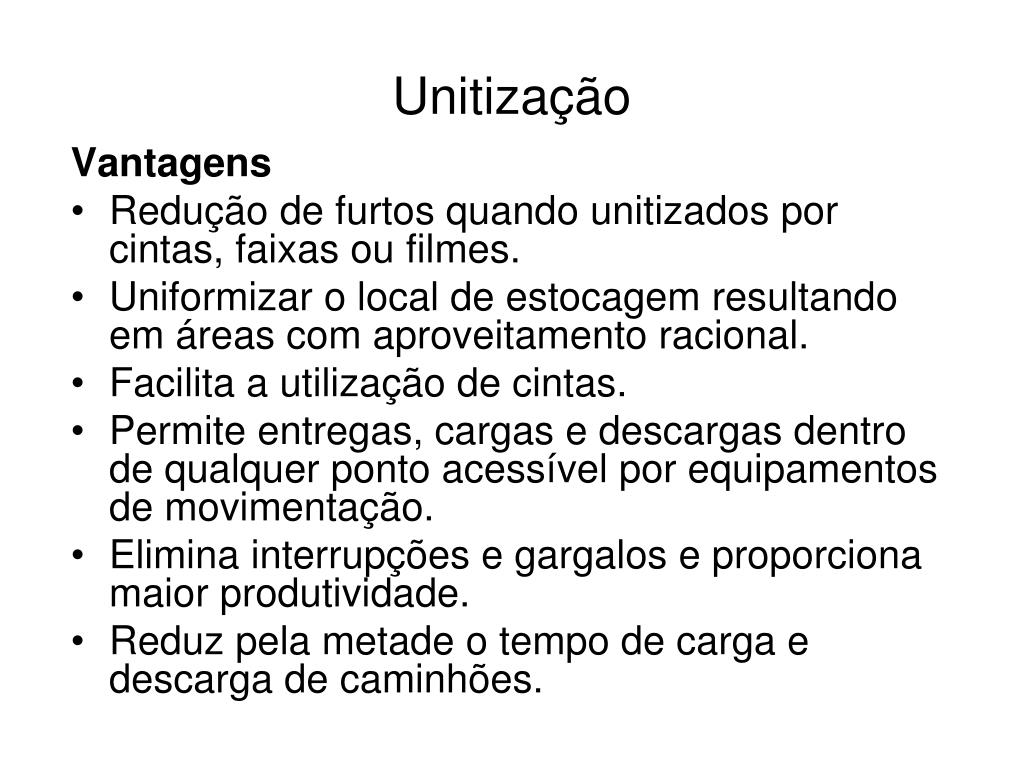 Unitização

Vantagens

• Redução de furtos quando unitizados por cintas, faixas ou filmes.
• Uniformizar o local de estocagem resultando em áreas com aproveitamento racional.
• Facilita a utilização de cintas.
• Permite entregas, cargas e descargas dentro de qualquer ponto acessível por equipamentos de movimentação.
• Elimina interrupções e gargalos e proporciona maior produtividade.
• Reduz pela metade o tempo de carga e descarga de caminhões.